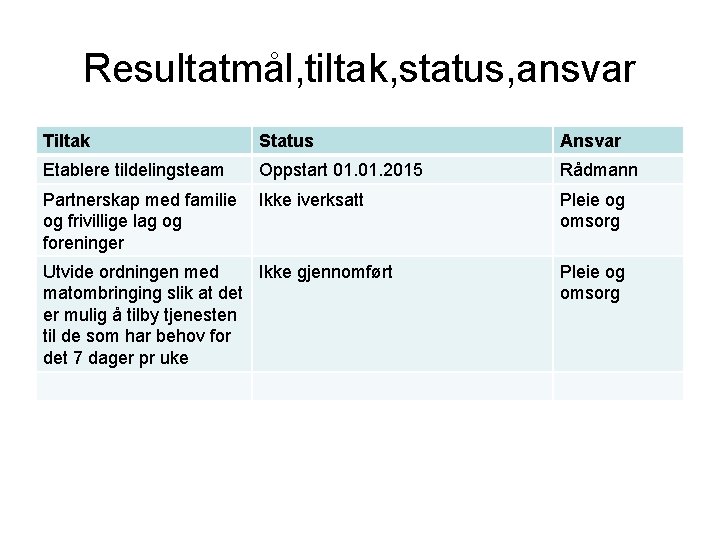 Resultatmål,tiltak,status,ansvar

| Tiltak | Status | Ansvar |
|---|---|---|
| Etablere tildelingsteam | Oppstart 01.01.2015 | Rådmann |
| Partnerskap med familie og frivillige lag og foreninger | Ikke iverksatt | Pleie og omsorg |
| Utvide ordningen med matombringing slik at det er mulig å tilby tjenesten til de som har behov for det 7 dager pr uke | Ikke gjennomført | Pleie og omsorg |
| | | |